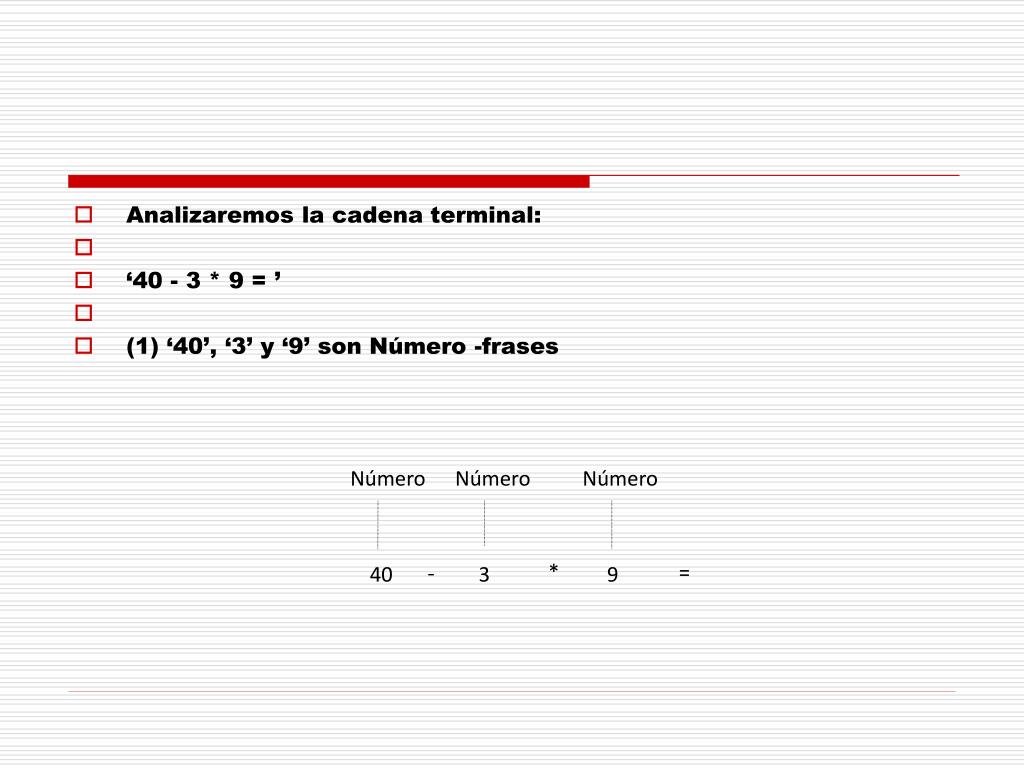 Analizaremos la cadena terminal:

‘40 - 3 * 9 = ’

(1) ‘40’, ‘3’ y ‘9’ son Número -frases

Número Número Número

40 - 3 * 9 =